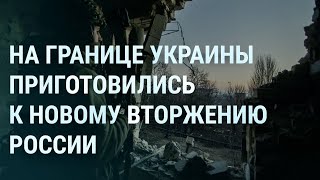 НА ГРАНИЦЕ УКРАИНЫ ПРИГОТОВИЛИСЬ К НОВОМУ ВТОРЖЕНИЮ РОССИИ